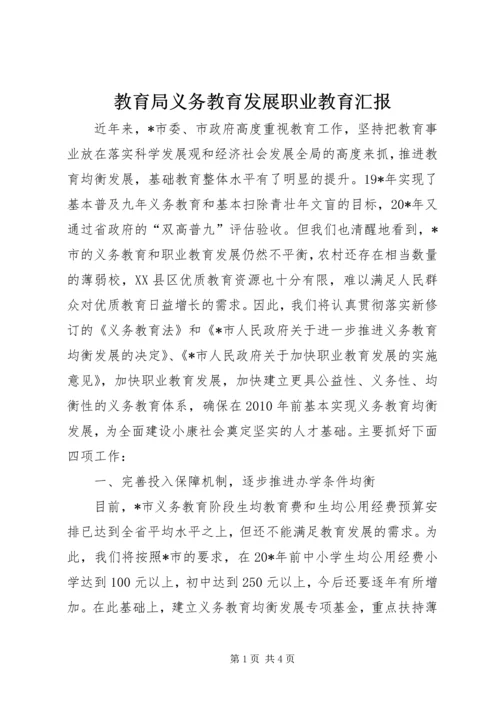 教育局义务教育发展职业教育汇报

近年来，*市委、市政府高度重视教育工作，坚持把教育事业放在落实科学发展观和经济社会发展全局的高度来抓，推进教育均衡发展，基础教育整体水平有了明显的提升。19*年实现了基本普及九年义务教育和基本扫除青壮年文盲的目标，20*年又通过省政府的“双高普九”评估验收。但我们也清醒地看到，*市的义务教育和职业教育发展仍然不平衡，农村还存在相当数量的薄弱校，XX县区优质教育资源也十分有限，难以满足人民群众对优质教育日益增长的需求。因此，我们将认真贯彻落实新修订的《义务教育法》和《*市人民政府关于进一步推进义务教育均衡发展的决定》、《*市人民政府关于加快职业教育发展的实施意见》，加快职业教育发展，加快建立更具公益性、义务性、均衡性的义务教育体系，确保在2010年前基本实现义务教育均衡发展，为全面建设小康社会奠定坚实的人才基础。主要抓好下面四项工作：

一、完善投入保障机制，逐步推进办学条件均衡

目前，*市义务教育阶段生均教育费和生均公用经费预算安排已达到全省平均水平之上，但还不能满足教育发展的需求。为此，我们将按照*市的要求，在20*年前中小学生均公用经费小学达到100元以上，初中达到250元以上，今后还要逐年有所增加。在此基础上，建立义务教育均衡发展专项基金，重点扶持薄

第1页 共4页